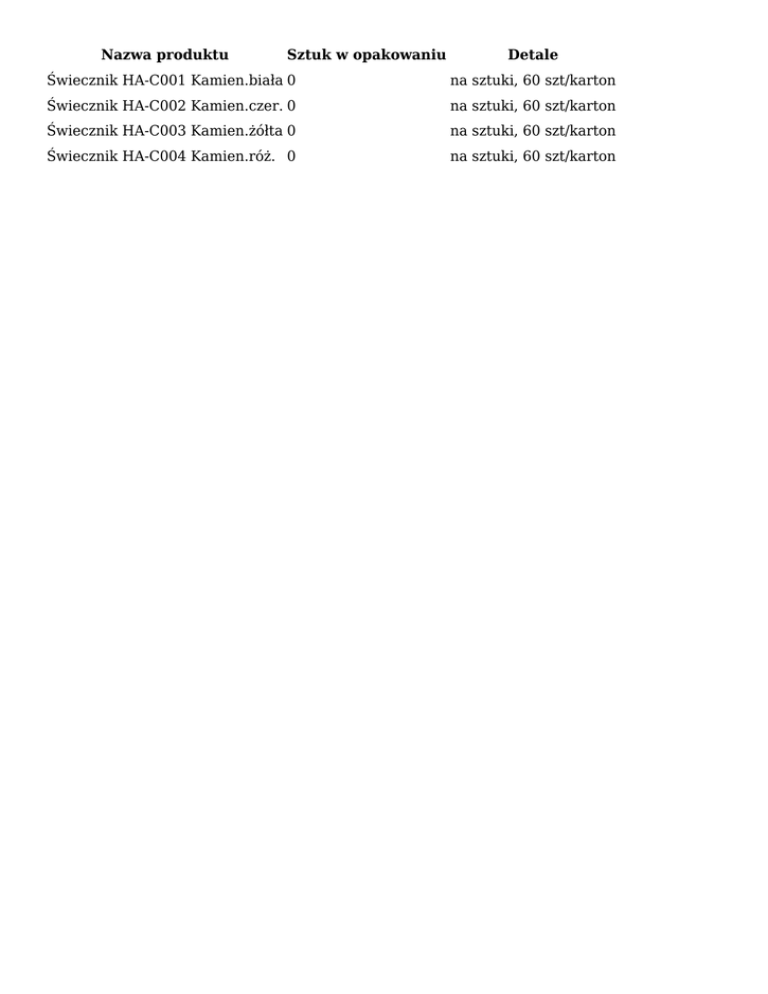 | Nazwa produktu | Sztuk w opakowaniu | Detale |
|---|---|---|
| Świecznik HA-C001 Kamien.biała | 0 | na sztuki, 60 szt/karton |
| Świecznik HA-C002 Kamien.czer. | 0 | na sztuki, 60 szt/karton |
| Świecznik HA-C003 Kamien.żółta | 0 | na sztuki, 60 szt/karton |
| Świecznik HA-C004 Kamien.róż. | 0 | na sztuki, 60 szt/karton |